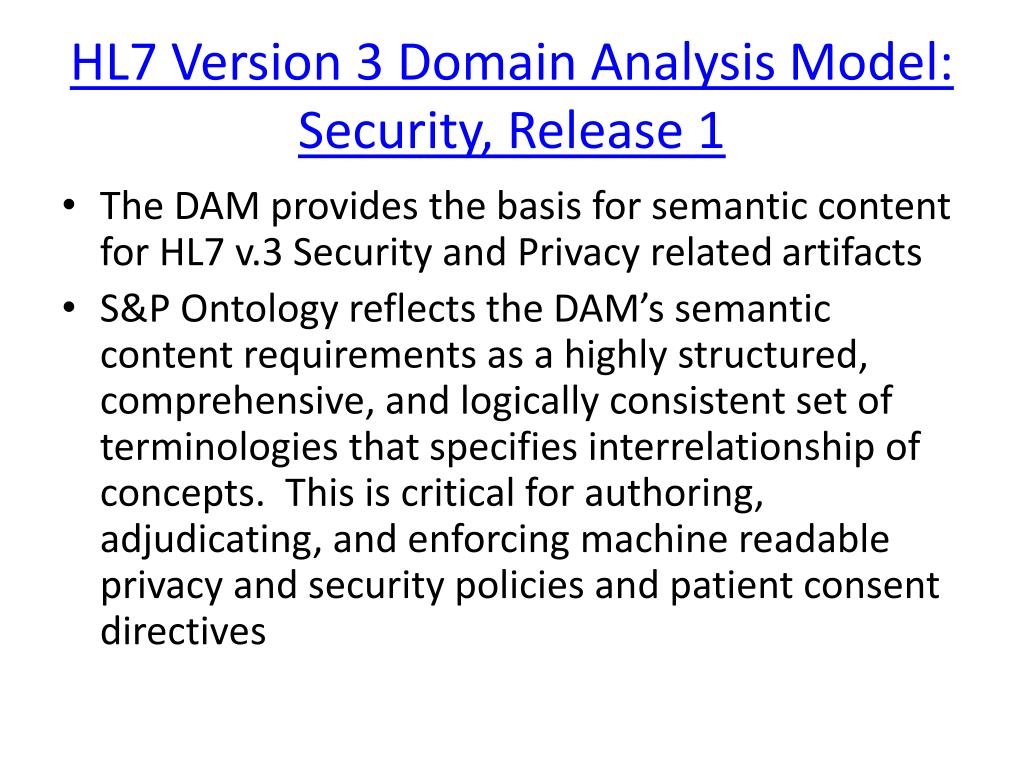 HL7 Version 3 Domain Analysis Model: Security, Release 1

• The DAM provides the basis for semantic content for HL7 v.3 Security and Privacy related artifacts
• S&P Ontology reflects the DAM's semantic content requirements as a highly structured, comprehensive, and logically consistent set of terminologies that specifies interrelationship of concepts. This is critical for authoring, adjudicating, and enforcing machine readable privacy and security policies and patient consent directives